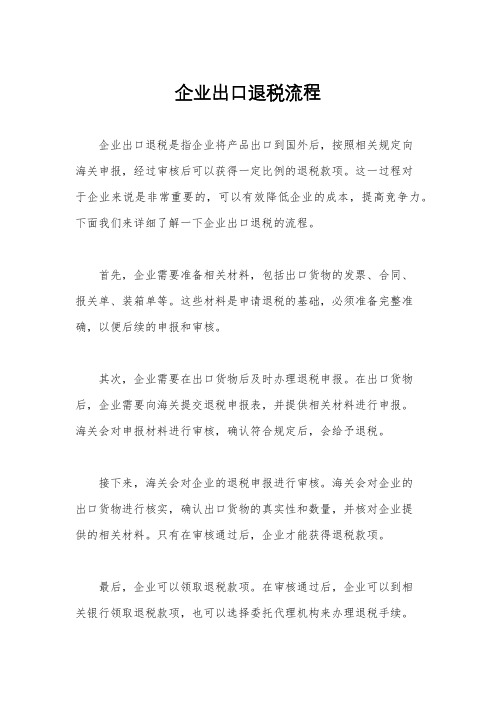 企业出口退税流程

企业出口退税是指企业将产品出口到国外后，按照相关规定向海关申报，经过审核后可以获得一定比例的退税款项。这一过程对于企业来说是非常重要的，可以有效降低企业的成本，提高竞争力。下面我们来详细了解一下企业出口退税的流程。

首先，企业需要准备相关材料，包括出口货物的发票、合同、报关单、装箱单等。这些材料是申请退税的基础，必须准备完整准确，以便后续的申报和审核。

其次，企业需要在出口货物后及时办理退税申报。在出口货物后，企业需要向海关提交退税申报表，并提供相关材料进行申报。海关会对申报材料进行审核，确认符合规定后，会给予退税。

接下来，海关会对企业的退税申报进行审核。海关会对企业的出口货物进行核实，确认出口货物的真实性和数量，并核对企业提供的相关材料。只有在审核通过后，企业才能获得退税款项。

最后，企业可以领取退税款项。在审核通过后，企业可以到相关银行领取退税款项，也可以选择委托代理机构来办理退税手续。